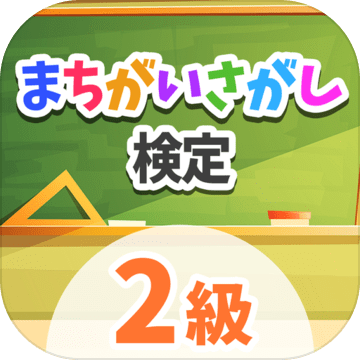 まちがいさがし
検定

2級